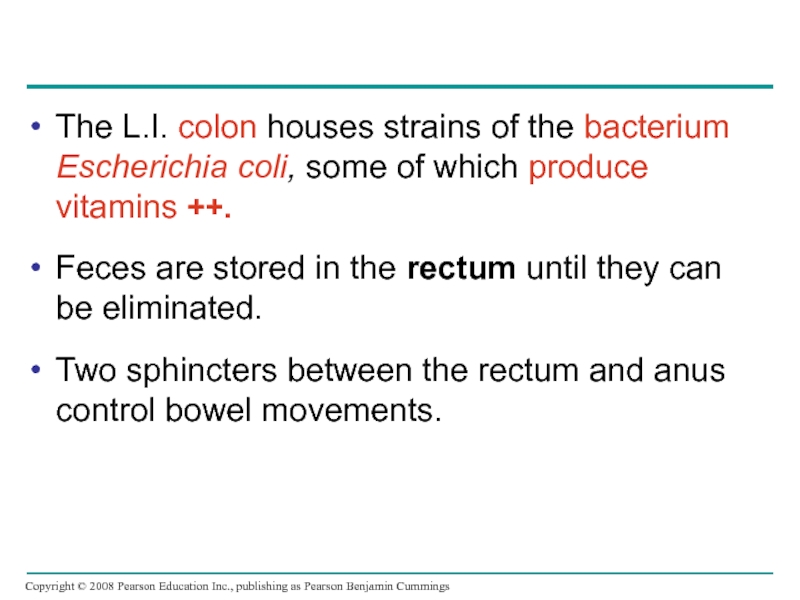 • The L.I. colon houses strains of the bacterium Escherichia coli, some of which produce vitamins ++.

• Feces are stored in the rectum until they can be eliminated.

• Two sphincters between the rectum and anus control bowel movements.

Copyright © 2008 Pearson Education Inc., publishing as Pearson Benjamin Cummings